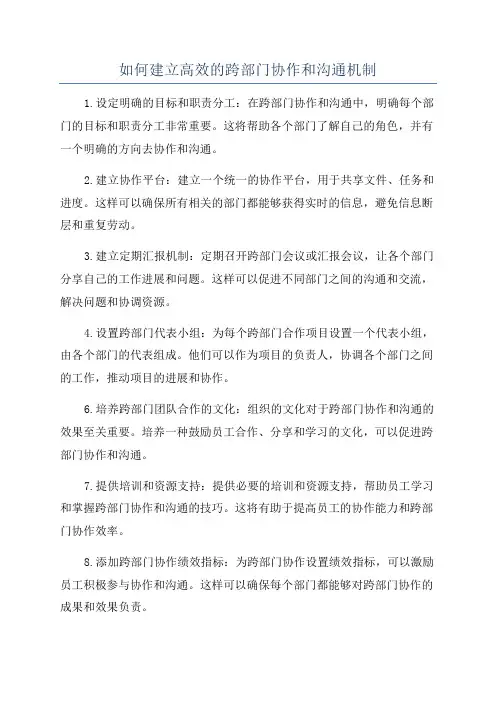 如何建立高效的跨部门协作和沟通机制

1.设定明确的目标和职责分工：在跨部门协作和沟通中，明确每个部门的目标和职责分工非常重要。这将帮助各个部门了解自己的角色，并有一个明确的方向去协作和沟通。

2.建立协作平台：建立一个统一的协作平台，用于共享文件、任务和进度。这样可以确保所有相关的部门都能够获得实时的信息，避免信息断层和重复劳动。

3.建立定期汇报机制：定期召开跨部门会议或汇报会议，让各个部门分享自己的工作进展和问题。这样可以促进不同部门之间的沟通和交流，解决问题和协调资源。

4.设置跨部门代表小组：为每个跨部门合作项目设置一个代表小组，由各个部门的代表组成。他们可以作为项目的负责人，协调各个部门之间的工作，推动项目的进展和协作。

6.培养跨部门团队合作的文化：组织的文化对于跨部门协作和沟通的效果至关重要。培养一种鼓励员工合作、分享和学习的文化，可以促进跨部门协作和沟通。

7.提供培训和资源支持：提供必要的培训和资源支持，帮助员工学习和掌握跨部门协作和沟通的技巧。这将有助于提高员工的协作能力和跨部门协作效率。

8.添加跨部门协作绩效指标：为跨部门协作设置绩效指标，可以激励员工积极参与协作和沟通。这样可以确保每个部门都能够对跨部门协作的成果和效果负责。